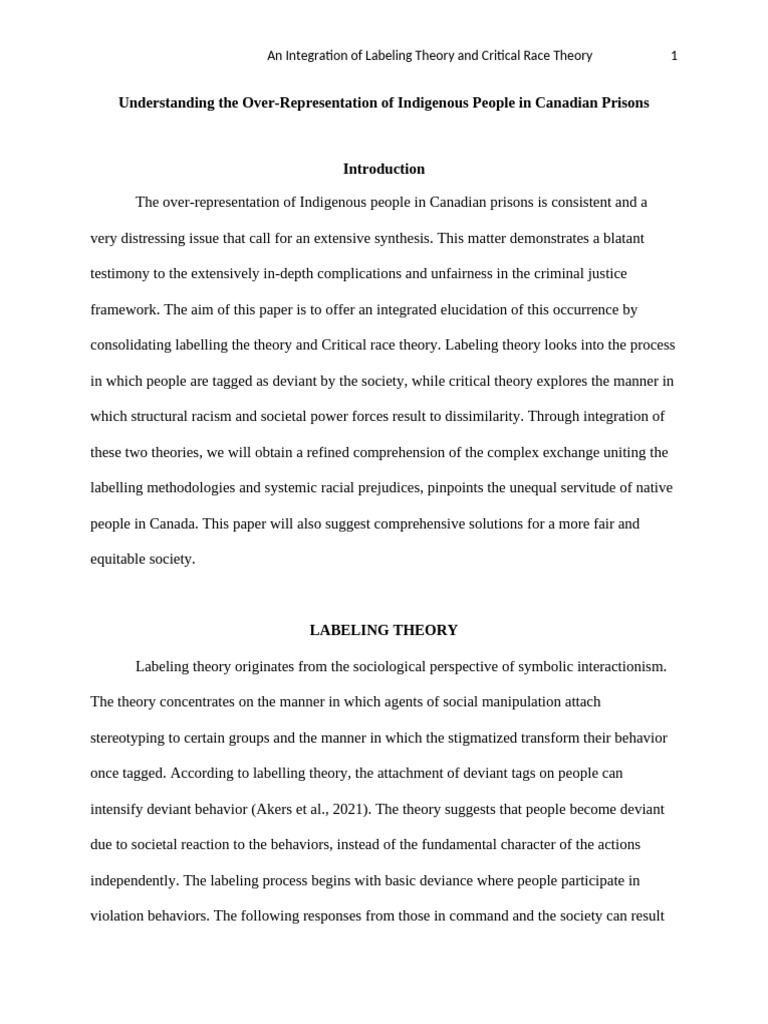 An Integration of Labeling Theory and Critical Race Theory 1

Understanding the Over-Representation of Indigenous People in Canadian Prisons

Introduction

The over-representation of Indigenous people in Canadian prisons is consistent and a very distressing issue that call for an extensive synthesis. This matter demonstrates a blatant testimony to the extensively in-depth complications and unfairness in the criminal justice framework. The aim of this paper is to offer an integrated elucidation of this occurrence by consolidating labelling the theory and Critical race theory. Labeling theory looks into the process in which people are tagged as deviant by the society, while critical theory explores the manner in which structural racism and societal power forces result to dissimilarity. Through integration of these two theories, we will obtain a refined comprehension of the complex exchange uniting the labelling methodologies and systemic racial prejudices, pinpoints the unequal servitude of native people in Canada. This paper will also suggest comprehensive solutions for a more fair and equitable society.

LABELING THEORY

Labeling theory originates from the sociological perspective of symbolic interactionism. The theory concentrates on the manner in which agents of social manipulation attach stereotyping to certain groups and the manner in which the stigmatized transform their behavior once tagged. According to labelling theory, the attachment of deviant tags on people can intensify deviant behavior (Akers et al., 2021). The theory suggests that people become deviant due to societal reaction to the behaviors, instead of the fundamental character of the actions independently. The labeling process begins with basic deviance where people participate in violation behaviors. The following responses from those in command and the society can result